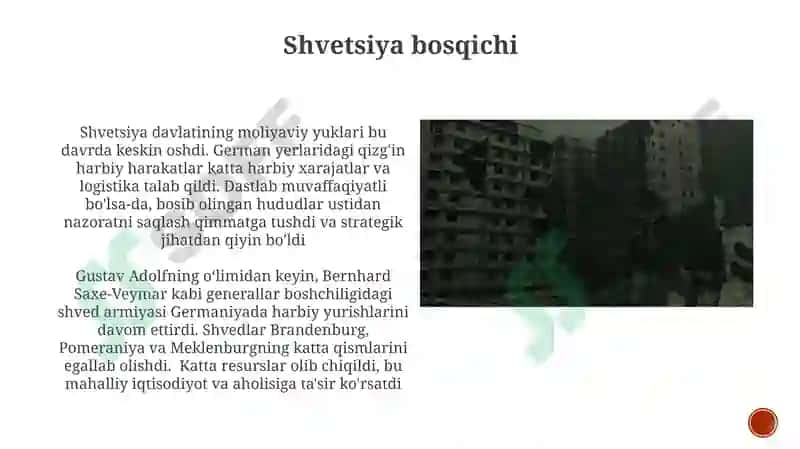 Shvetsiya bosqichi

Shvetsiya davlatining moliyaviy yuklari bu davrda keskin oshdi. German yerlaridagi qizg'in harbiy harakatlar katta harbiy xarajatlar va logistika talab qildi. Dastlab muvaffaqiyatli bo'lsa-da, bosib olingan hududlar ustidan nazoratni saqlash qimmatga tushdi va strategik jihatdan qiyin bo'ldi

Gustav Adolfning o'limidan keyin, Bernhard Saxe-Veymar kabi generallar boshchiligidagi shved armiyasi Germaniyada harbiy yurishlarini davom ettirdi. Shvedlar Brandenburg, Pomeraniya va Meklenburgning katta qismlarini egallab olishdi. Katta resurslar olib chiqildi, bu mahalliy iqtisodiyot va aholisiga ta'sir ko'rsatdi